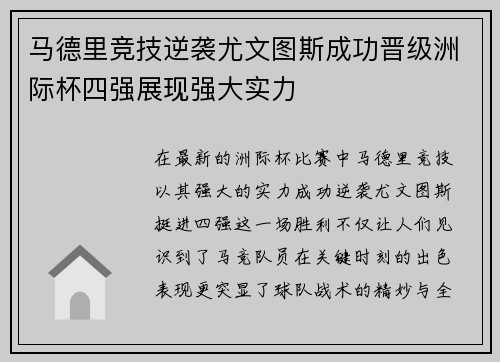 马德里竞技逆袭尤文图斯成功晋级洲际杯四强展现强大实力

在最新的洲际杯比赛中马德里竞技以其强大的实力成功逆袭尤文图斯挺进四强这一场胜利不仅让人们见识到了马竞队员在关键时刻的出色表现更突显了球队战术的精妙与全